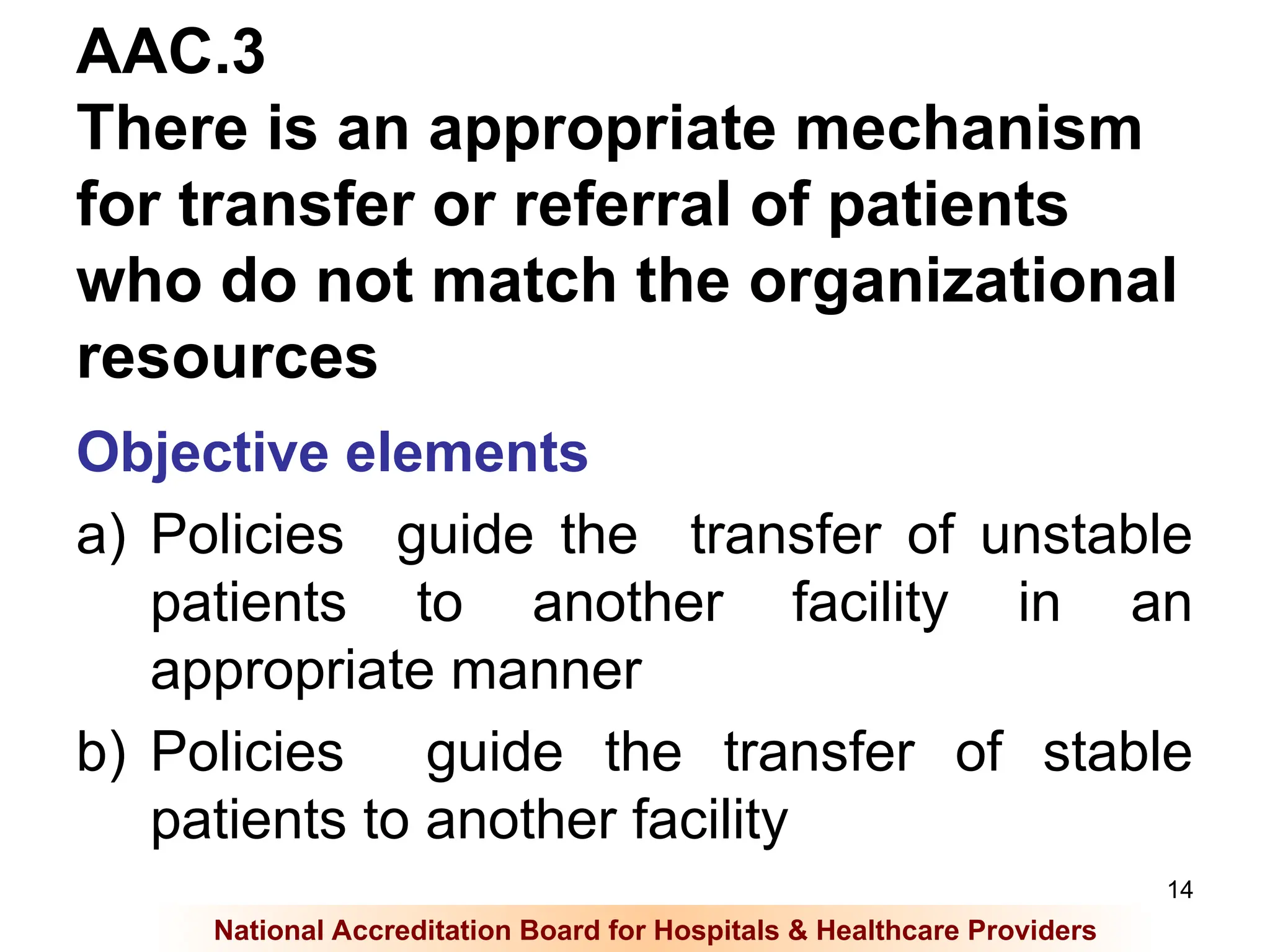 AAC.3
There is an appropriate mechanism for transfer or referral of patients who do not match the organizational resources

Objective elements

a) Policies guide the transfer of unstable patients to another facility in an appropriate manner

b) Policies guide the transfer of stable patients to another facility

14

National Accreditation Board for Hospitals & Healthcare Providers